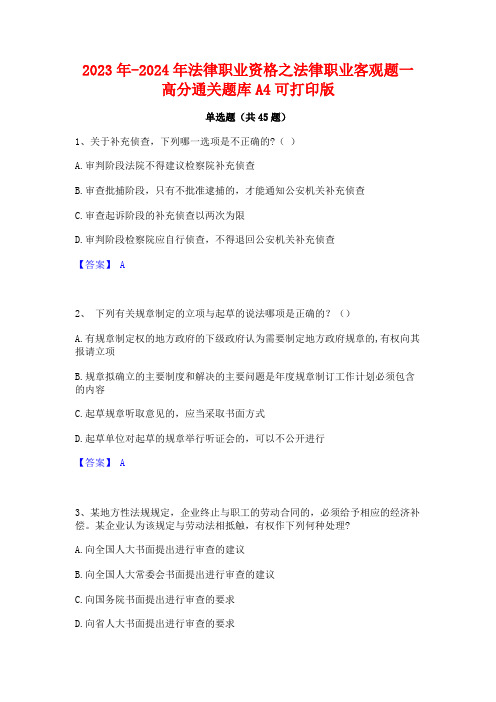 2023年-2024年法律职业资格之法律职业客观题一高分通关题库A4可打印版

单选题（共45题）

1、关于补充侦查，下列哪一选项是不正确的?（ ）

A.审判阶段法院不得建议检察院补充侦查

B.审查批捕阶段，只有不批准逮捕的，才能通知公安机关补充侦查

C.审查起诉阶段的补充侦查以两次为限

D.审判阶段检察院应自行侦查，不得退回公安机关补充侦查

【答案】 A

2、 下列有关规章制定的立项与起草的说法哪项是正确的？（）

A.有规章制定权的地方政府的下级政府认为需要制定地方政府规章的，有权向其报请立项

B.规章拟确立的主要制度和解决的主要问题是年度规章制订工作计划必须包含的内容

C.起草规章听取意见的，应当采取书面方式

D.起草单位对起草的规章举行听证会的，可以不公开进行

【答案】 A

3、某地方性法规规定，企业终止与职工的劳动合同的，必须给予相应的经济补偿。某企业认为该规定与劳动法相抵触，有权作下列何种处理?

A.向全国人大书面提出进行审查的建议

B.向全国人大常委会书面提出进行审查的建议

C.向国务院书面提出进行审查的要求

D.向省人大书面提出进行审查的要求